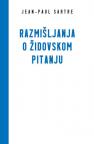 JEAN-PAUL SARTRE

RAZMIŠLJANJA O ŽIDOVSKOM PITANJU